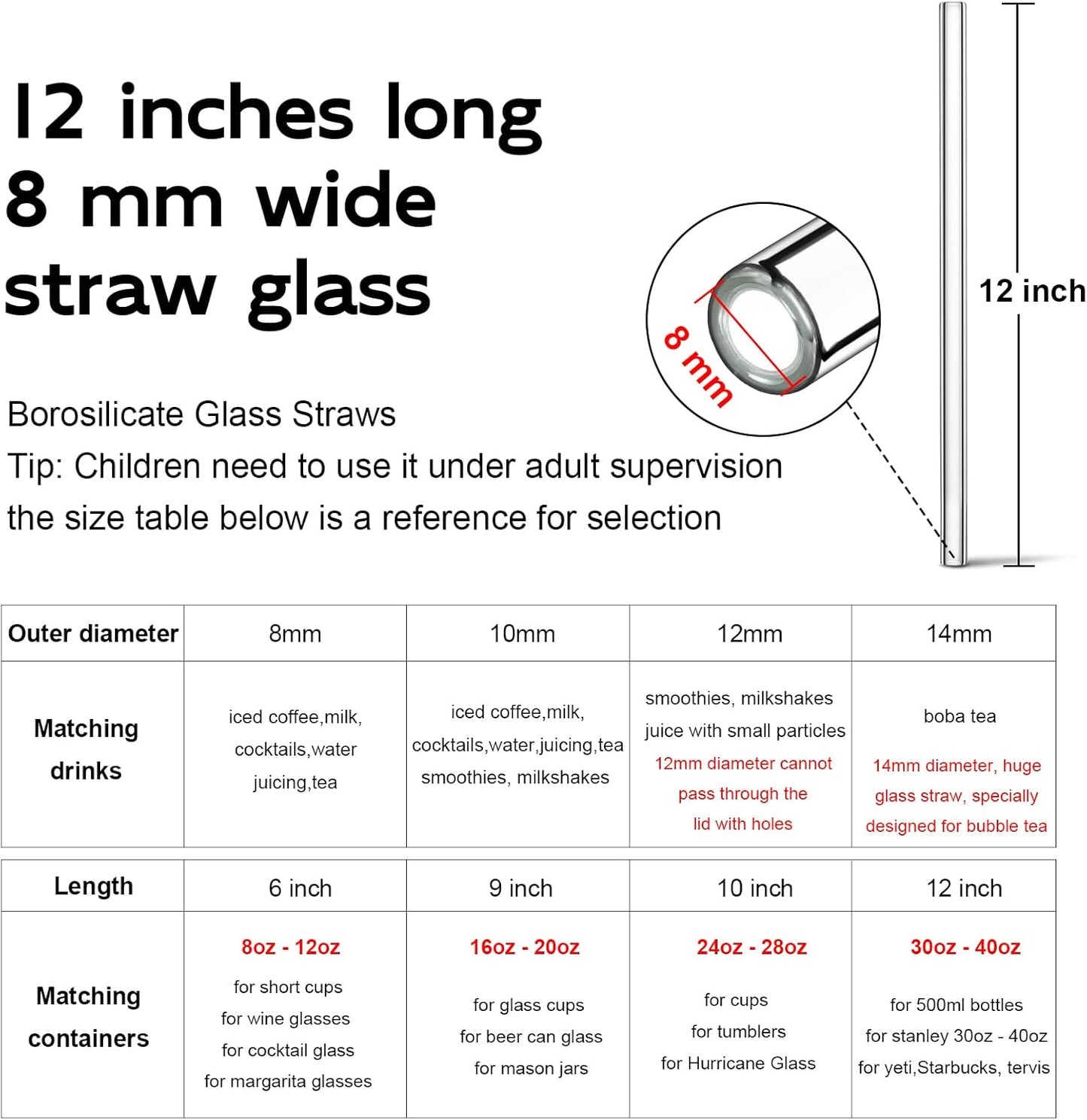 12 inches long
8 mm wide
straw glass

8 mm

12 inch

Borosilicate Glass Straws
Tip: Children need to use it under adult supervision
the size table below is a reference for selection

| Outer diameter | 8mm | 10mm | 12mm | 14mm |
|---|---|---|---|---|
| Matching drinks | iced coffee,milk, cocktails,water juicing,tea | iced coffee,milk, cocktails,water,juicing,tea smoothies, milkshakes | smoothies, milkshakes juice with small particles 12mm diameter cannot pass through the lid with holes | boba tea 14mm diameter, huge glass straw, specially designed for bubble tea |

| Length | 6 inch | 9 inch | 10 inch | 12 inch |
|---|---|---|---|---|
| Matching containers | 8oz - 12oz for short cups for wine glasses for cocktail glass for margarita glasses | 16oz - 20oz for glass cups for beer can glass for mason jars | 24oz - 28oz for cups for tumblers for Hurricane Glass | 30oz - 40oz for 500ml bottles for stanley 30oz - 40oz for yeti,Starbucks, tervis |